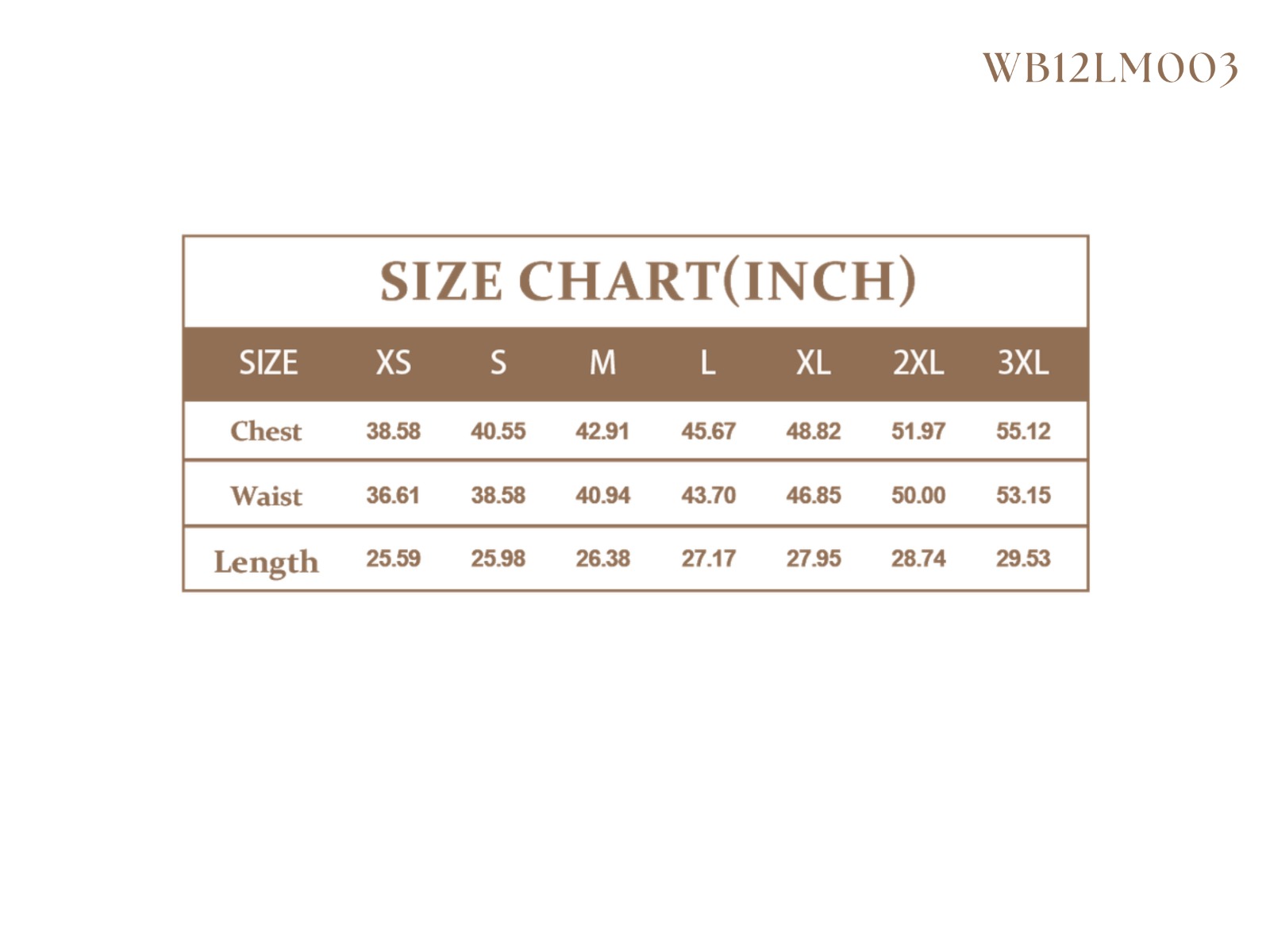 WB12LM003

SIZE CHART(INCH)

| SIZE | XS | S | M | L | XL | 2XL | 3XL |
|---|---|---|---|---|---|---|---|
| Chest | 38.58 | 40.55 | 42.91 | 45.67 | 48.82 | 51.97 | 55.12 |
| Waist | 36.61 | 38.58 | 40.94 | 43.70 | 46.85 | 50.00 | 53.15 |
| Length | 25.59 | 25.98 | 26.38 | 27.17 | 27.95 | 28.74 | 29.53 |